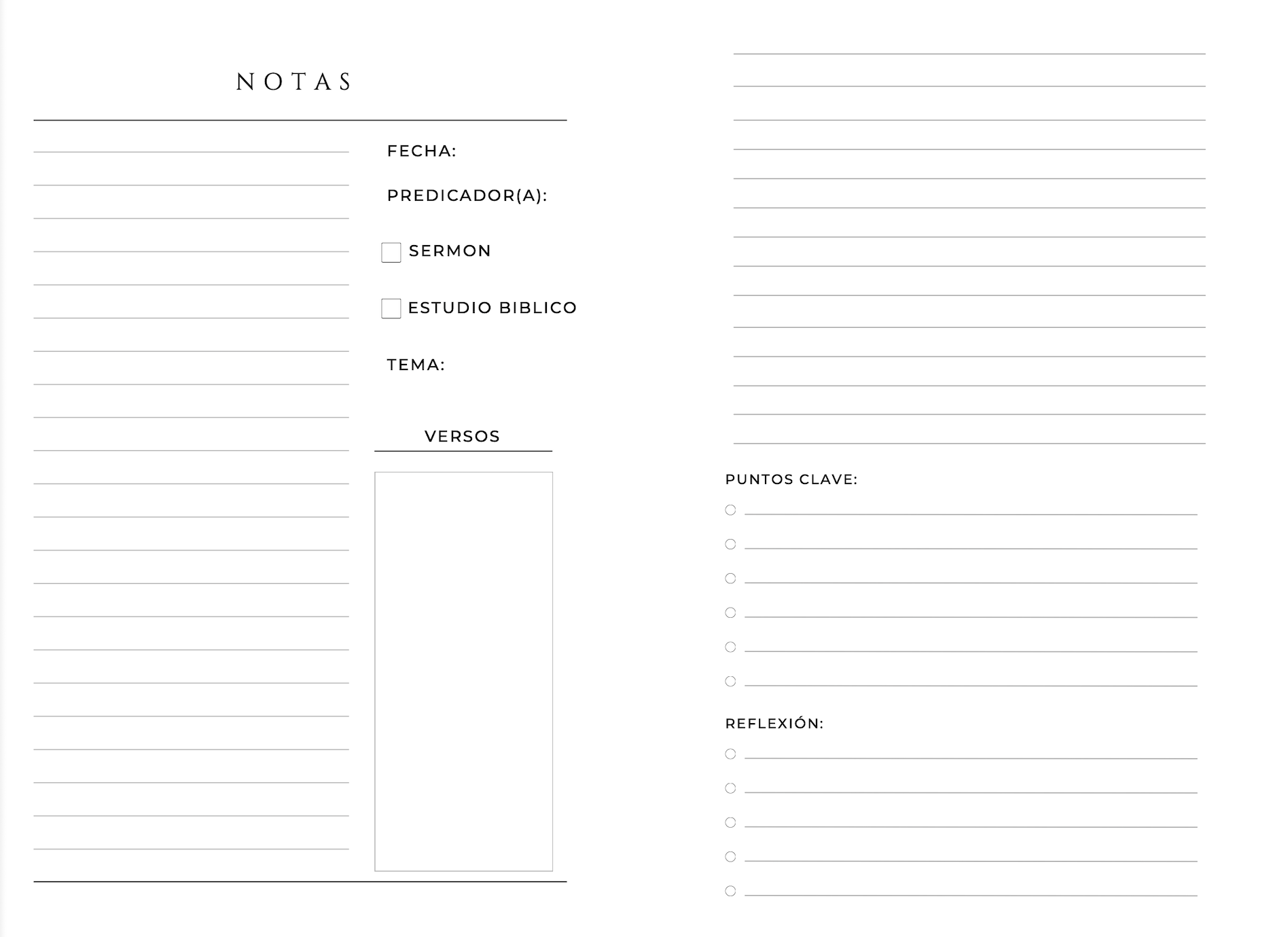 NOTAS

FECHA:

PREDICADOR(A):

SERMON

ESTUDIO BIBLICO

TEMA:

VERSOS

PUNTOS CLAVE:

REFLEXIÓN: